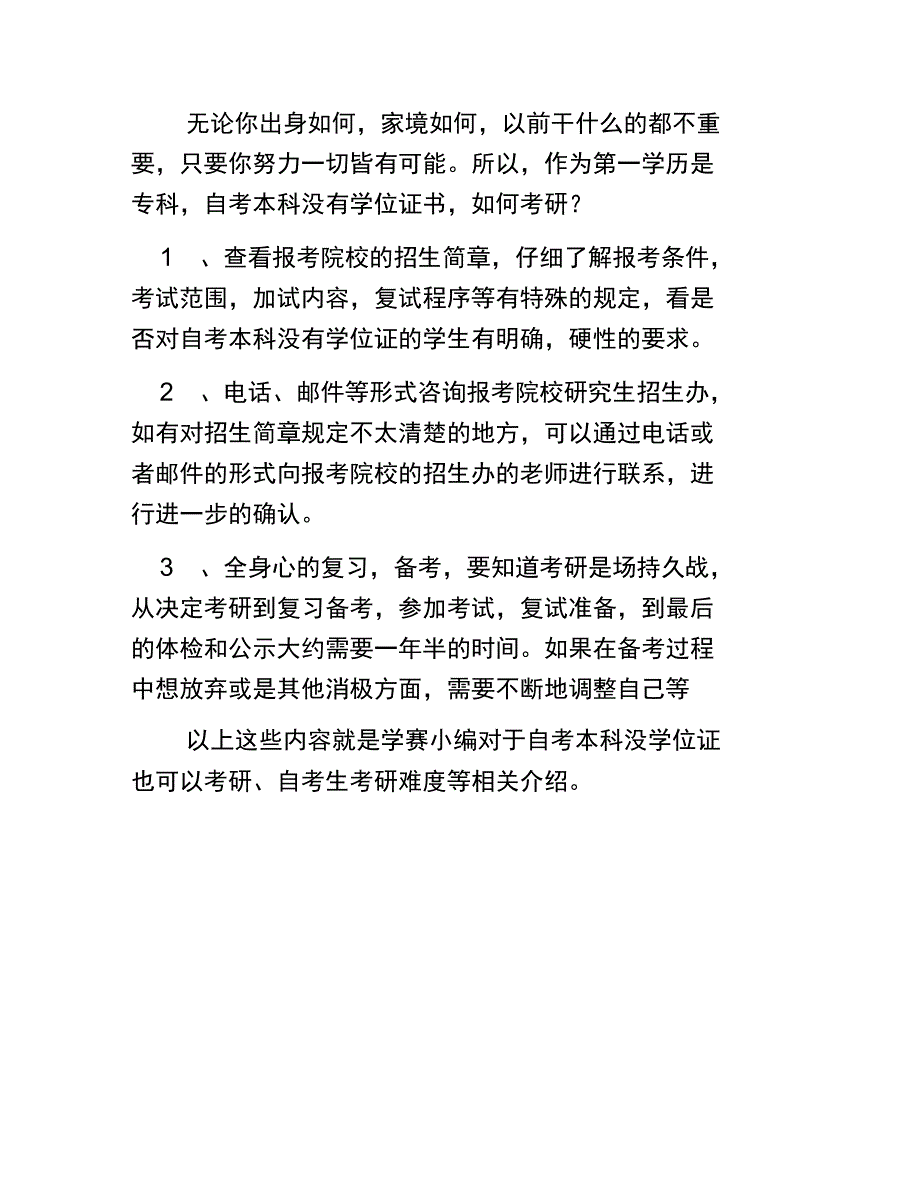 无论你出身如何，家境如何，以前干什么的都不重要，只要你努力一切皆有可能。所以，作为第一学历是专科，自考本科没有学位证书，如何考研？

1 、查看报考院校的招生简章，仔细了解报考条件，考试范围，加试内容，复试程序等有特殊的规定，看是否对自考本科没有学位证的学生有明确，硬性的要求。

2 、电话、邮件等形式咨询报考院校研究生招生办，如有对招生简章规定不太清楚的地方，可以通过电话或者邮件的形式向报考院校的招生办的老师进行联系，进行进一步的确认。

3 、全身心的复习，备考，要知道考研是场持久战，从决定考研到复习备考，参加考试，复试准备，到最后的体检和公示大约需要一年半的时间。如果在备考过程中想放弃或是其他消极方面，需要不断地调整自己等

以上这些内容就是学赛小编对于自考本科没学位证也可以考研、自考生考研难度等相关介绍。